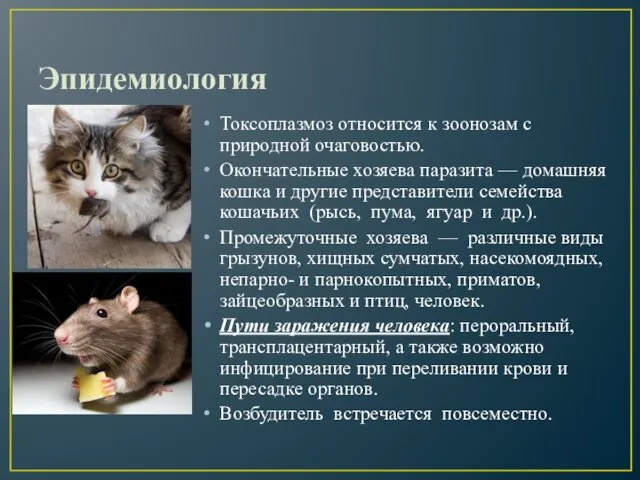 Эпидемиология

• Токсоплазмоз относится к зоонозам с природной очаговостью.
• Окончательные хозяева паразита — домашняя кошка и другие представители семейства кошачьих (рысь, пума, ягуар и др.).
• Промежуточные хозяева — различные виды грызунов, хищных сумчатых, насекомоядных, непарно- и парнокопытных, приматов, зайцеобразных и птиц, человек.
• Пути заражения человека: пероральный, трансплацентарный, а также возможно инфицирование при переливании крови и пересадке органов.
• Возбудитель встречается повсеместно.